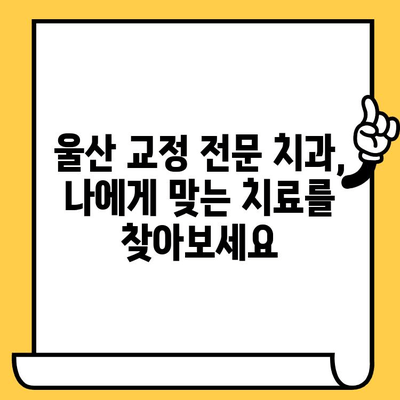 울산 교정 전문 치과, 나에게 맞는 치료를 찾아보세요